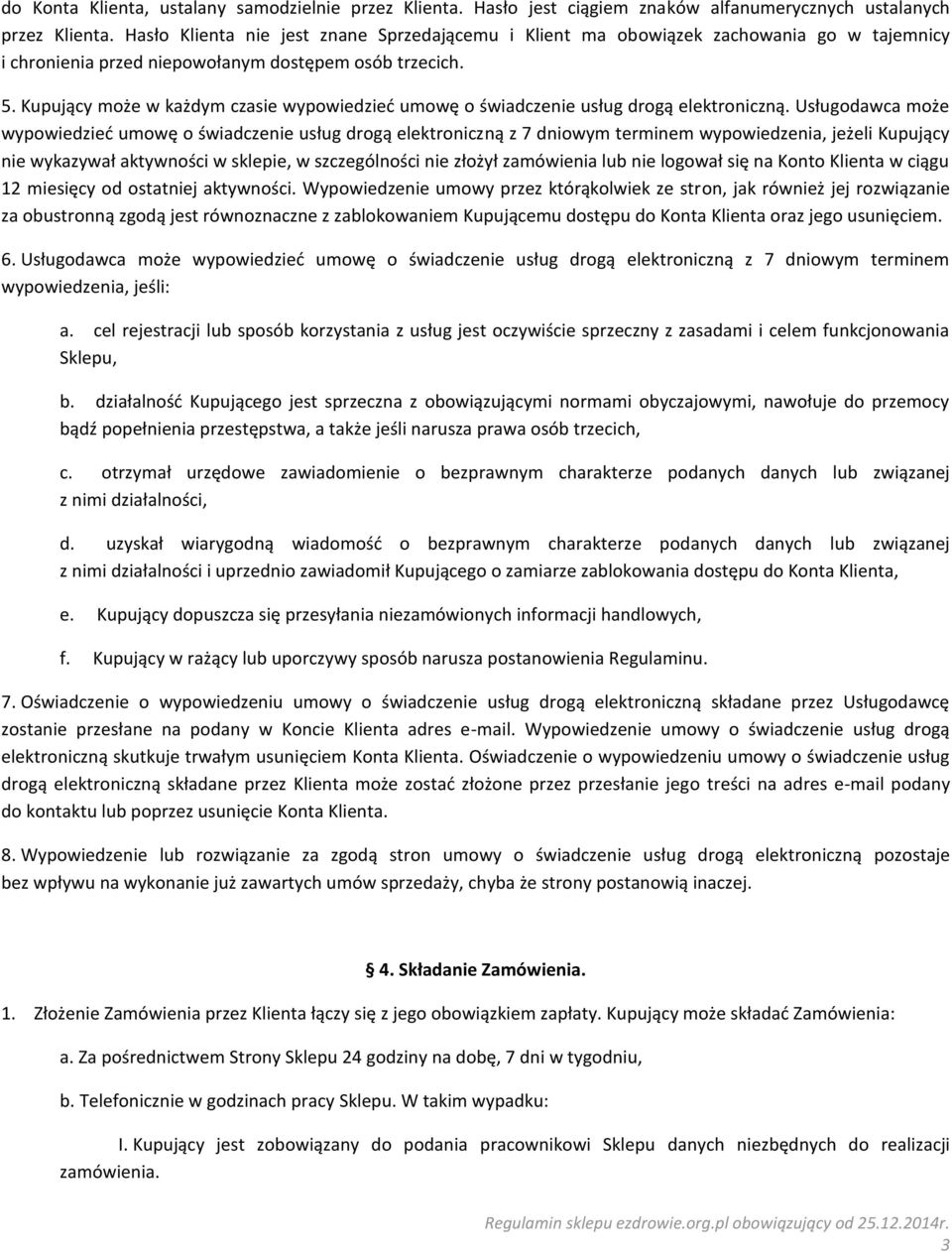 do Konta Klienta, ustalany samodzielnie przez Klienta. Hasło jest ciągiem znaków alfanumerycznych ustalanych przez Klienta. Hasło Klienta nie jest znane Sprzedającemu i Klient ma obowiązek zachowania go w tajemnicy i chronienia przed niepowołanym dostępem osób trzecich.

5. Kupujący może w każdym czasie wypowiedzieć umowę o świadczenie usług drogą elektroniczną. Usługodawca może wypowiedzieć umowę o świadczenie usług drogą elektroniczną z 7 dniowym terminem wypowiedzenia, jeżeli Kupujący nie wykazywał aktywności w sklepie, w szczególności nie złożył zamówienia lub nie logował się na Konto Klienta w ciągu 12 miesięcy od ostatniej aktywności. Wypowiedzenie umowy przez którąkolwiek ze stron, jak również jej rozwiązanie za obustronną zgodą jest równoznaczne z zablokowaniem Kupującemu dostępu do Konta Klienta oraz jego usunięciem.

6. Usługodawca może wypowiedzieć umowę o świadczenie usług drogą elektroniczną z 7 dniowym terminem wypowiedzenia, jeśli:

a. cel rejestracji lub sposób korzystania z usług jest oczywiście sprzeczny z zasadami i celem funkcjonowania Sklepu,

b. działalność Kupującego jest sprzeczna z obowiązującymi normami obyczajowymi, nawołuje do przemocy bądź popełnienia przestępstwa, a także jeśli narusza prawa osób trzecich,

c. otrzymał urzędowe zawiadomienie o bezprawnym charakterze podanych danych lub związanej z nimi działalności,

d. uzyskał wiarygodną wiadomość o bezprawnym charakterze podanych danych lub związanej z nimi działalności i uprzednio zawiadomił Kupującego o zamiarze zablokowania dostępu do Konta Klienta,

e. Kupujący dopuszcza się przesyłania niezamówionych informacji handlowych,

f. Kupujący w rażący lub uporczywy sposób narusza postanowienia Regulaminu.

7. Oświadczenie o wypowiedzeniu umowy o świadczenie usług drogą elektroniczną składane przez Usługodawcę zostanie przesłane na podany w Koncie Klienta adres e-mail. Wypowiedzenie umowy o świadczenie usług drogą elektroniczną skutkuje trwałym usunięciem Konta Klienta. Oświadczenie o wypowiedzeniu umowy o świadczenie usług drogą elektroniczną składane przez Klienta może zostać złożone przez przesłanie jego treści na adres e-mail podany do kontaktu lub poprzez usunięcie Konta Klienta.

8. Wypowiedzenie lub rozwiązanie za zgodą stron umowy o świadczenie usług drogą elektroniczną pozostaje bez wpływu na wykonanie już zawartych umów sprzedaży, chyba że strony postanowią inaczej.

4. Składanie Zamówienia.

1. Złożenie Zamówienia przez Klienta łączy się z jego obowiązkiem zapłaty. Kupujący może składać Zamówienia:

a. Za pośrednictwem Strony Sklepu 24 godziny na dobę, 7 dni w tygodniu,

b. Telefonicznie w godzinach pracy Sklepu. W takim wypadku:

I. Kupujący jest zobowiązany do podania pracownikowi Sklepu danych niezbędnych do realizacji zamówienia.

Regulamin sklepu ezdrowie.org.pl obowiązujący od 25.12.2014r.
3